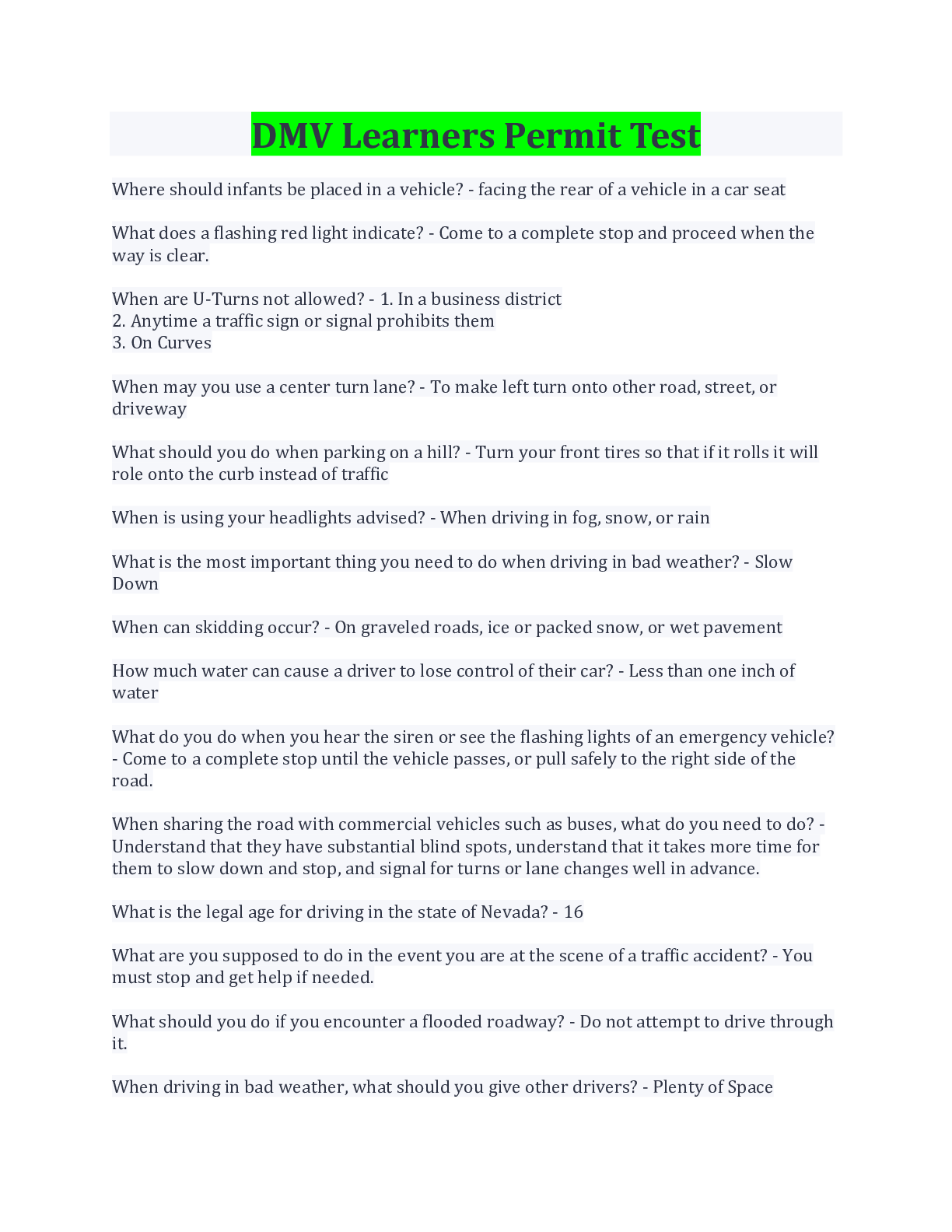 DMV Learners Permit Test

Where should infants be placed in a vehicle? - facing the rear of a vehicle in a car seat

What does a flashing red light indicate? - Come to a complete stop and proceed when the way is clear.

When are U-Turns not allowed? - 1. In a business district
2. Anytime a traffic sign or signal prohibits them
3. On Curves

When may you use a center turn lane? - To make left turn onto other road, street, or driveway

What should you do when parking on a hill? - Turn your front tires so that if it rolls it will role onto the curb instead of traffic

When is using your headlights advised? - When driving in fog, snow, or rain

What is the most important thing you need to do when driving in bad weather? - Slow Down

When can skidding occur? - On graveled roads, ice or packed snow, or wet pavement

How much water can cause a driver to lose control of their car? - Less than one inch of water

What do you do when you hear the siren or see the flashing lights of an emergency vehicle? - Come to a complete stop until the vehicle passes, or pull safely to the right side of the road.

When sharing the road with commercial vehicles such as buses, what do you need to do? - Understand that they have substantial blind spots, understand that it takes more time for them to slow down and stop, and signal for turns or lane changes well in advance.

What is the legal age for driving in the state of Nevada? - 16

What are you supposed to do in the event you are at the scene of a traffic accident? - You must stop and get help if needed.

What should you do if you encounter a flooded roadway? - Do not attempt to drive through it.

When driving in bad weather, what should you give other drivers? - Plenty of Space